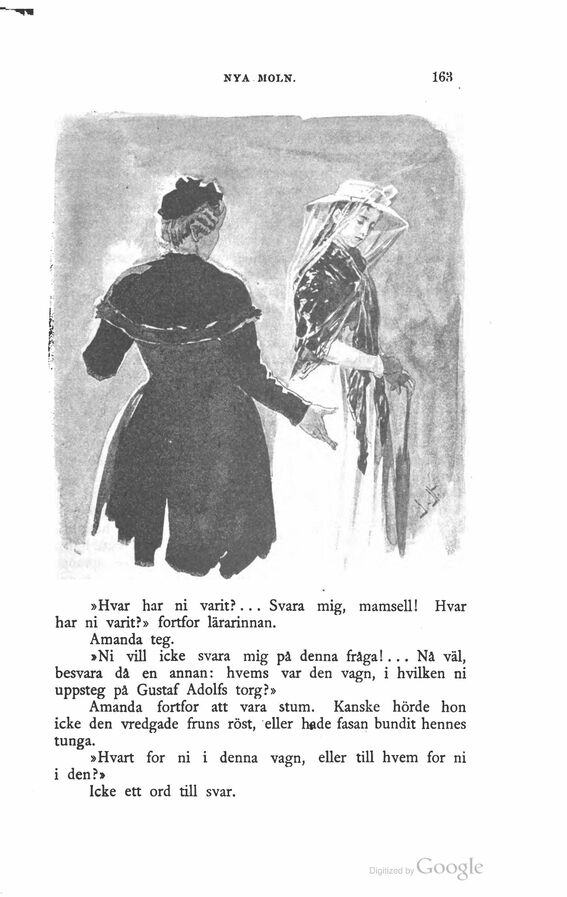 NYA MOLN. 163

»Hvar har ni varit?... Svara mig, mamsell! Hvar har ni varit?» fortfor lärarinnan.

Amanda teg.

»Ni vill icke svara mig på denna fråga!... Nå väl, besvara då en annan: hvems var den vagn, i hvilken ni uppsteg på Gustaf Adolfs torg?»

Amanda fortfor att vara stum. Kanske hörde hon icke den vredgade fruns röst, eller hade fasan bundit hennes tunga.

»Hvart for ni i denna vagn, eller till hvem for ni i den?»

Icke ett ord till svar.

Digitized by Google